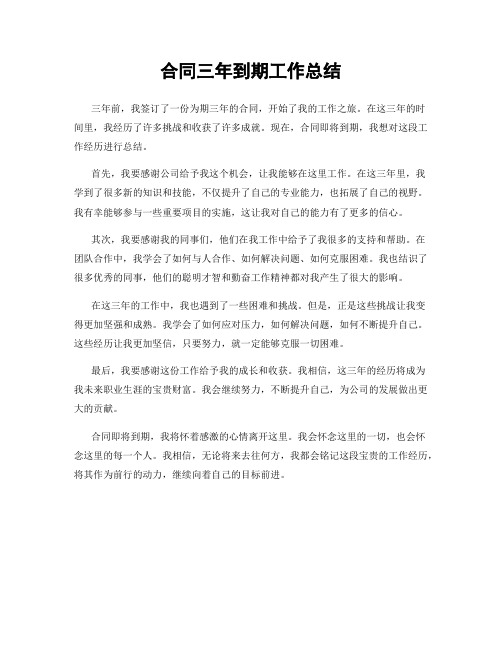 合同三年到期工作总结

三年前，我签订了一份为期三年的合同，开始了我的工作之旅。在这三年的时间里，我经历了许多挑战和收获了许多成就。现在，合同即将到期，我想对这段工作经历进行总结。

首先，我要感谢公司给予我这个机会，让我能够在这里工作。在这三年里，我学到了很多新的知识和技能，不仅提升了自己的专业能力，也拓展了自己的视野。我有幸能够参与一些重要项目的实施，这让我对自己的能力有了更多的信心。

其次，我要感谢我的同事们，他们在我工作中给予了我很多的支持和帮助。在团队合作中，我学会了如何与人合作、如何解决问题、如何克服困难。我也结识了很多优秀的同事，他们的聪明才智和勤奋工作精神都对我产生了很大的影响。

在这三年的工作中，我也遇到了一些困难和挑战。但是，正是这些挑战让我变得更加坚强和成熟。我学会了如何应对压力，如何解决问题，如何不断提升自己。这些经历让我更加坚信，只要努力，就一定能够克服一切困难。

最后，我要感谢这份工作给予我的成长和收获。我相信，这三年的经历将成为我未来职业生涯的宝贵财富。我会继续努力，不断提升自己，为公司的发展做出更大的贡献。

合同即将到期，我将怀着感激的心情离开这里。我会怀念这里的一切，也会怀念这里的每一个人。我相信，无论将来去往何方，我都会铭记这段宝贵的工作经历，将其作为前行的动力，继续向着自己的目标前进。